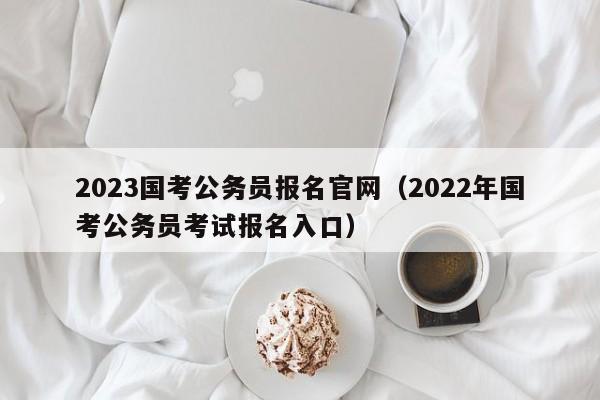 2023国考公务员报名官网（2022年国考公务员考试报名入口）